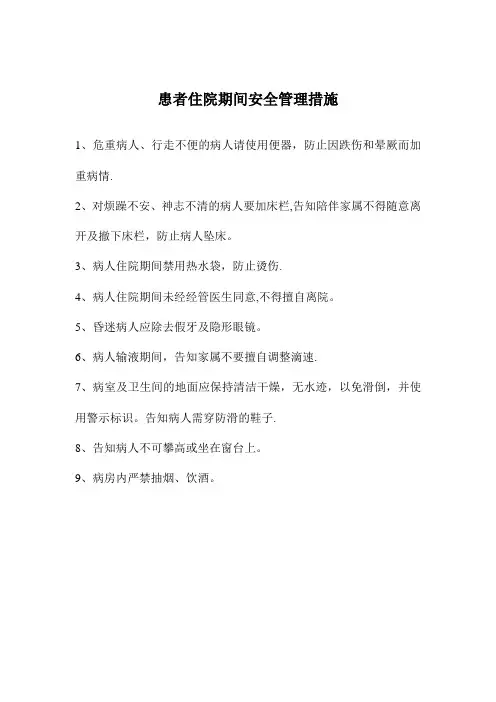 患者住院期间安全管理措施

1、危重病人、行走不便的病人请使用便器，防止因跌伤和晕厥而加重病情.

2、对烦躁不安、神志不清的病人要加床栏,告知陪伴家属不得随意离开及撤下床栏，防止病人坠床。

3、病人住院期间禁用热水袋，防止烫伤.

4、病人住院期间未经经管医生同意,不得擅自离院。

5、昏迷病人应除去假牙及隐形眼镜。

6、病人输液期间，告知家属不要擅自调整滴速.

7、病室及卫生间的地面应保持清洁干燥，无水迹，以免滑倒，并使用警示标识。告知病人需穿防滑的鞋子.

8、告知病人不可攀高或坐在窗台上。

9、病房内严禁抽烟、饮酒。